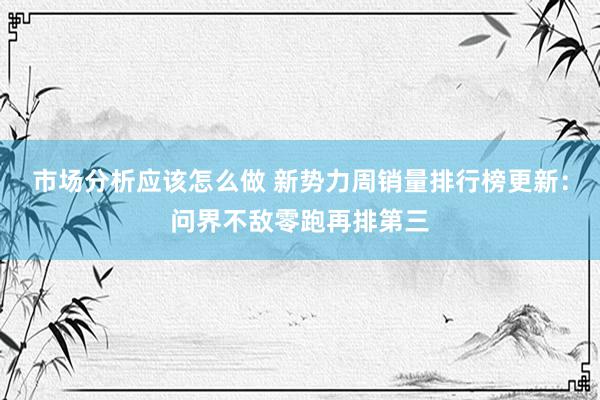 市场分析应该怎么做 新势力周销量排行榜更新：问界不敌零跑再排第三